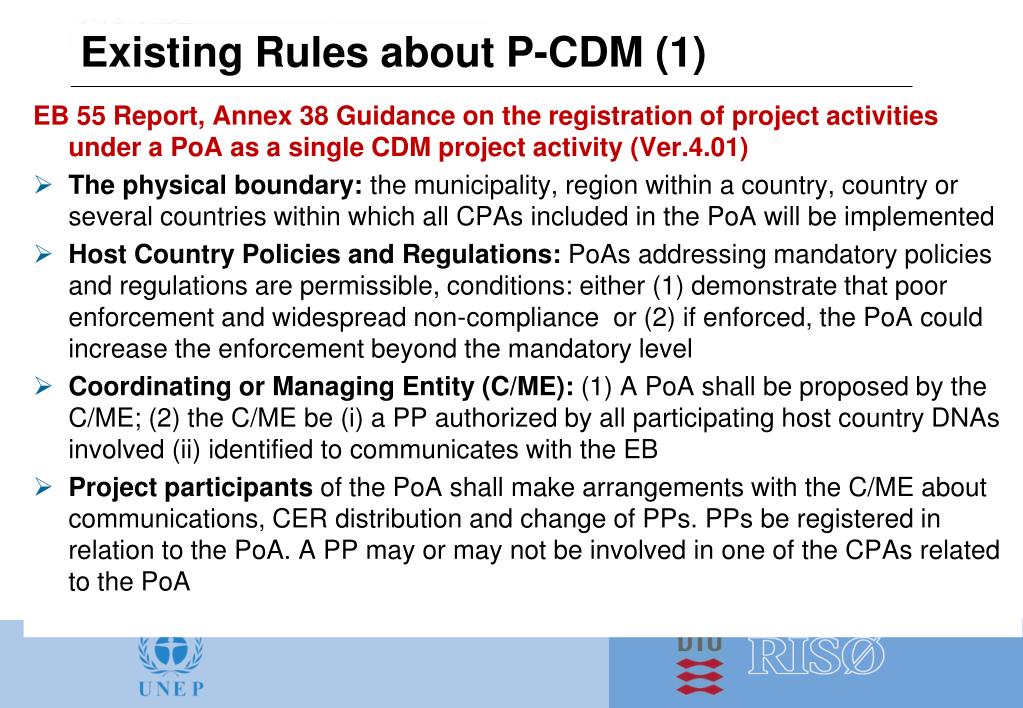 Existing Rules about P-CDM (1)

EB 55 Report, Annex 38 Guidance on the registration of project activities under a PoA as a single CDM project activity (Ver.4.01)

➢ The physical boundary: the municipality, region within a country, country or several countries within which all CPAs included in the PoA will be implemented

➢ Host Country Policies and Regulations: PoAs addressing mandatory policies and regulations are permissible, conditions: either (1) demonstrate that poor enforcement and widespread non-compliance or (2) if enforced, the PoA could increase the enforcement beyond the mandatory level

➢ Coordinating or Managing Entity (C/ME): (1) A PoA shall be proposed by the C/ME; (2) the C/ME be (i) a PP authorized by all participating host country DNAs involved (ii) identified to communicates with the EB

➢ Project participants of the PoA shall make arrangements with the C/ME about communications, CER distribution and change of PPs. PPs be registered in relation to the PoA. A PP may or may not be involved in one of the CPAs related to the PoA

UNEP

DTU

RISØ